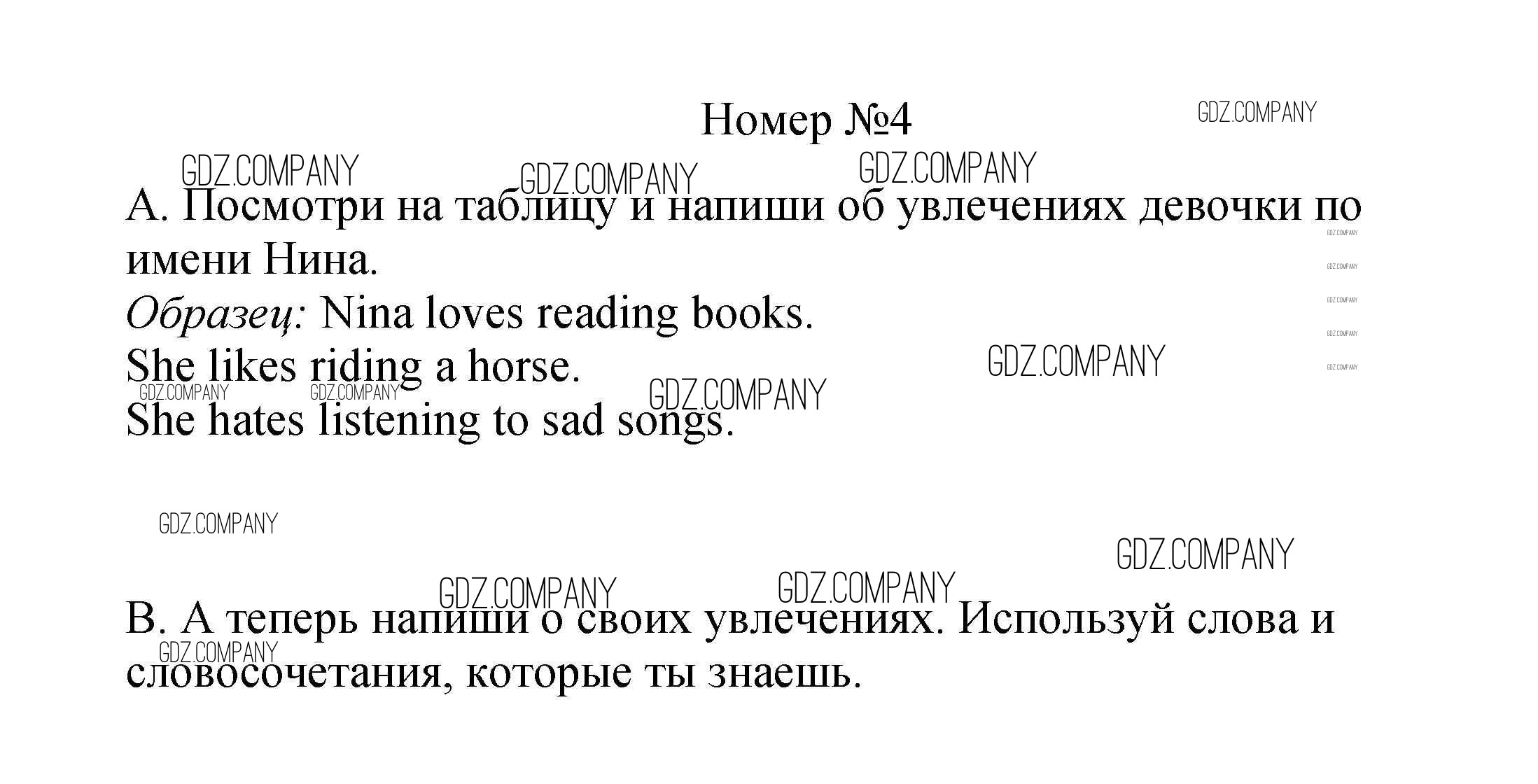 Номер №4

A. Посмотри на таблицу и напиши об увлечениях девочки по имени Нина.

Образец: Nina loves reading books.
She likes riding a horse.
She hates listening to sad songs.

B. А теперь напиши о своих увлечениях. Используй слова и словосочетания, которые ты знаешь.

GDZ.COMPANY